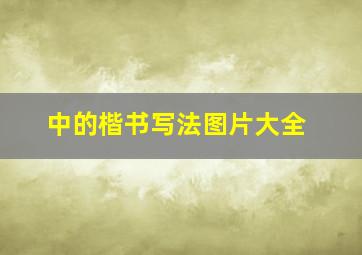 中的楷书写法图片大全